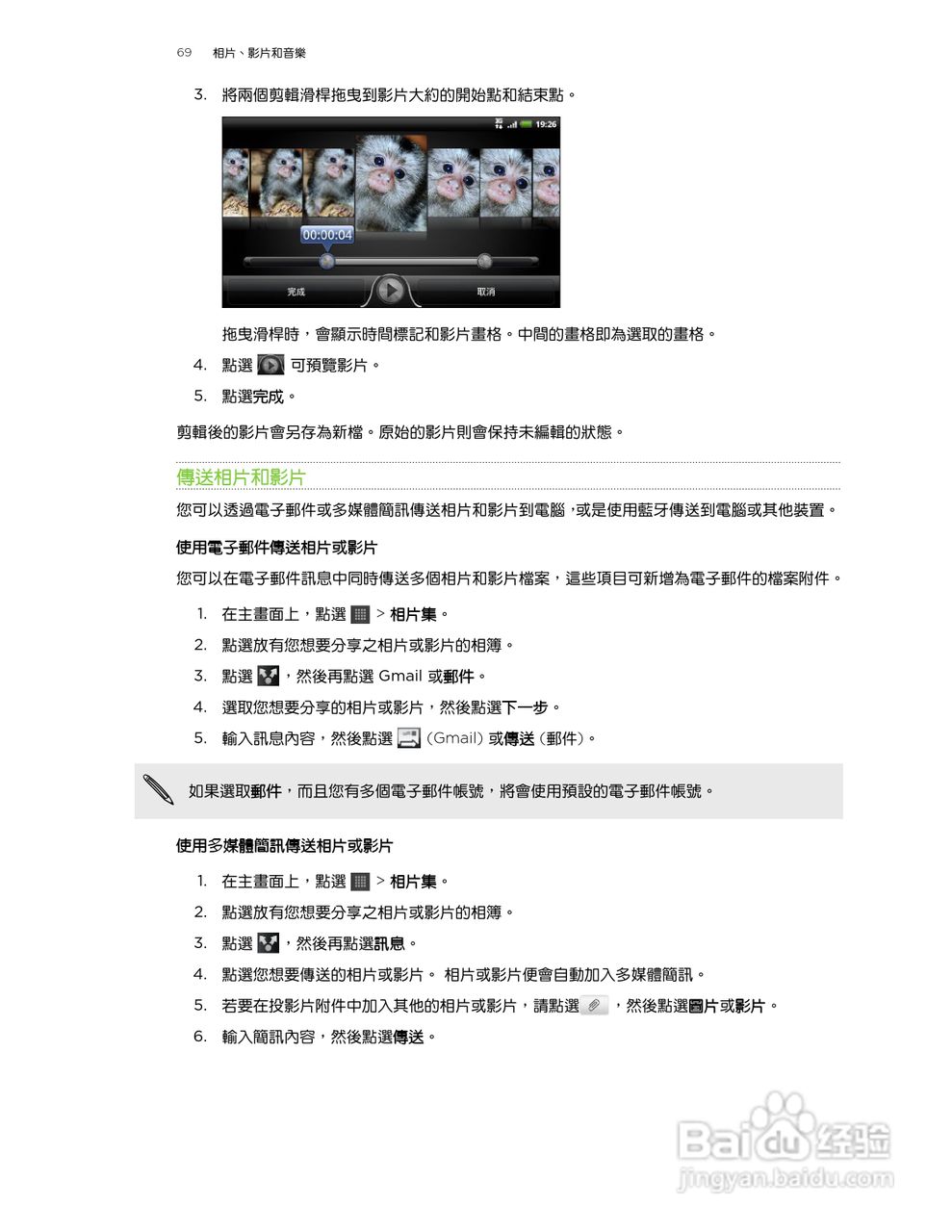 69 相片、影片和音樂

3. 將兩個剪輯滑桿拖曳到影片大約的開始點和結束點。

19:26

00:00:04

完成

取消

拖曳滑桿時，會顯示時間標記和影片畫格。中間的畫格即為選取的畫格。

4. 點選 可預覽影片。

5. 點選完成。

剪輯後的影片會另存為新檔。原始的影片則會保持未編輯的狀態。

傳送相片和影片

您可以透過電子郵件或多媒體簡訊傳送相片和影片到電腦，或是使用藍牙傳送到電腦或其他裝置。

使用電子郵件傳送相片或影片

您可以在電子郵件訊息中同時傳送多個相片和影片檔案，這些項目可新增為電子郵件的檔案附件。

1. 在主畫面上，點選 > 相片集。

2. 點選放有您想要分享之相片或影片的相簿。

3. 點選 ，然後再點選 Gmail 或郵件。

4. 選取您想要分享的相片或影片，然後點選下一步。

5. 輸入訊息內容，然後點選 (Gmail) 或傳送 (郵件)。

如果選取郵件，而且您有多個電子郵件帳號，將會使用預設的電子郵件帳號。

使用多媒體簡訊傳送相片或影片

1. 在主畫面上，點選 > 相片集。

2. 點選放有您想要分享之相片或影片的相簿。

3. 點選 ，然後再點選訊息。

4. 點選您想要傳送的相片或影片。 相片或影片便會自動加入多媒體簡訊。

5. 若要在投影片附件中加入其他的相片或影片，請點選 ，然後點選圖片或影片。

6. 輸入簡訊內容，然後點選傳送。

Baidu 经验
jingyan.baidu.com